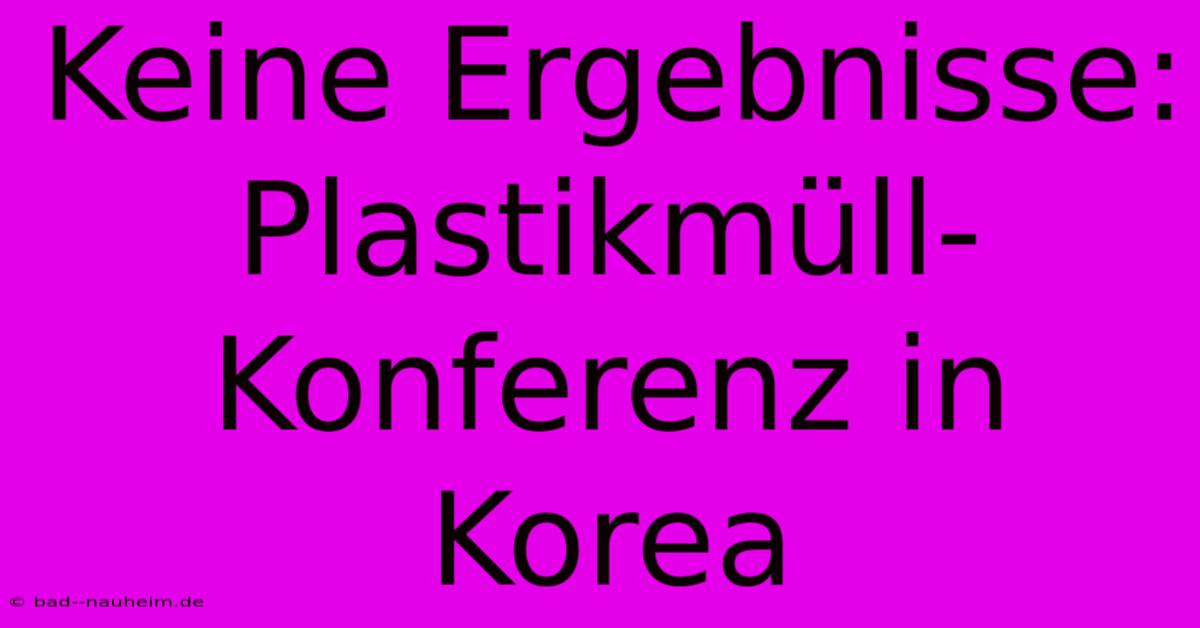 Keine Ergebnisse: Plastikmüll-Konferenz in Korea

© bad--nauheim.de